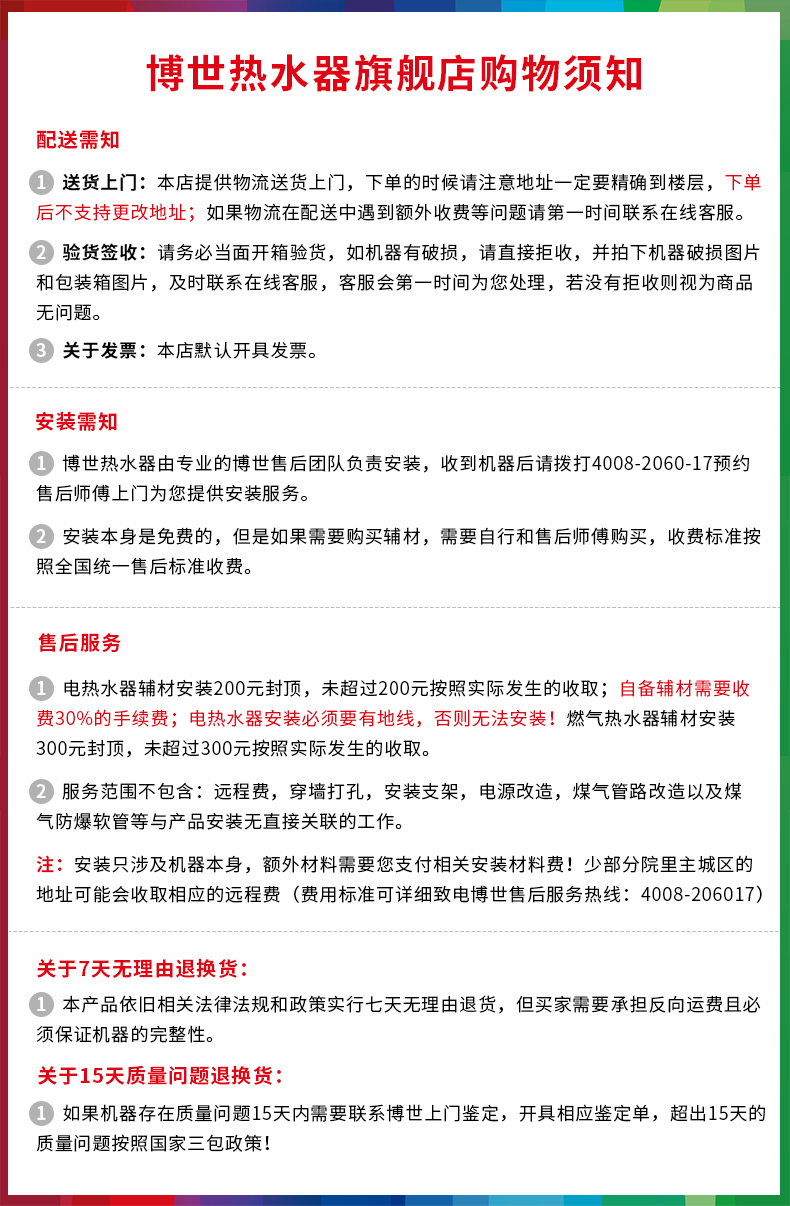 博世热水器旗舰店购物须知

配送需知

1 送货上门：本店提供物流送货上门，下单的时候请注意地址一定要精确到楼层，下单后不支持更改地址；如果物流在配送中遇到额外收费等问题请第一时间联系在线客服。

2 验货签收：请务必当面开箱验货，如机器有破损，请直接拒收，并拍下机器破损图片和包装箱图片，及时联系在线客服，客服会第一时间为您处理，若没有拒收则视为商品无问题。

3 关于发票：本店默认开具发票。

安装需知

1 博世热水器由专业的博世售后团队负责安装，收到机器后请拨打4008-2060-17预约售后师傅上门为您提供安装服务。

2 安装本身是免费的，但是如果需要购买辅材，需要自行和售后师傅购买，收费标准按照全国统一售后标准收费。

售后服务

1 电热水器辅材安装200元封顶，未超过200元按照实际发生的收取；自备辅材需要收费30%的手续费；电热水器安装必须要有地线，否则无法安装！燃气热水器辅材安装300元封顶，未超过300元按照实际发生的收取。

2 服务范围不包含：远程费，穿墙打孔，安装支架，电源改造，煤气管路改造以及煤气防爆软管等与产品安装无直接关联的工作。

注：安装只涉及机器本身，额外材料需要您支付相关安装材料费！少部分院里主城区的地址可能会收取相应的远程费（费用标准可详细致电博世售后服务热线：4008-206017）

关于7天无理由退换货：

1 本产品依旧相关法律法规和政策实行七天无理由退货，但买家需要承担反向运费且必须保证机器的完整性。

关于15天质量问题退换货：

1 如果机器存在质量问题15天内需要联系博世上门鉴定，开具相应鉴定单，超出15天的质量问题按照国家三包政策！